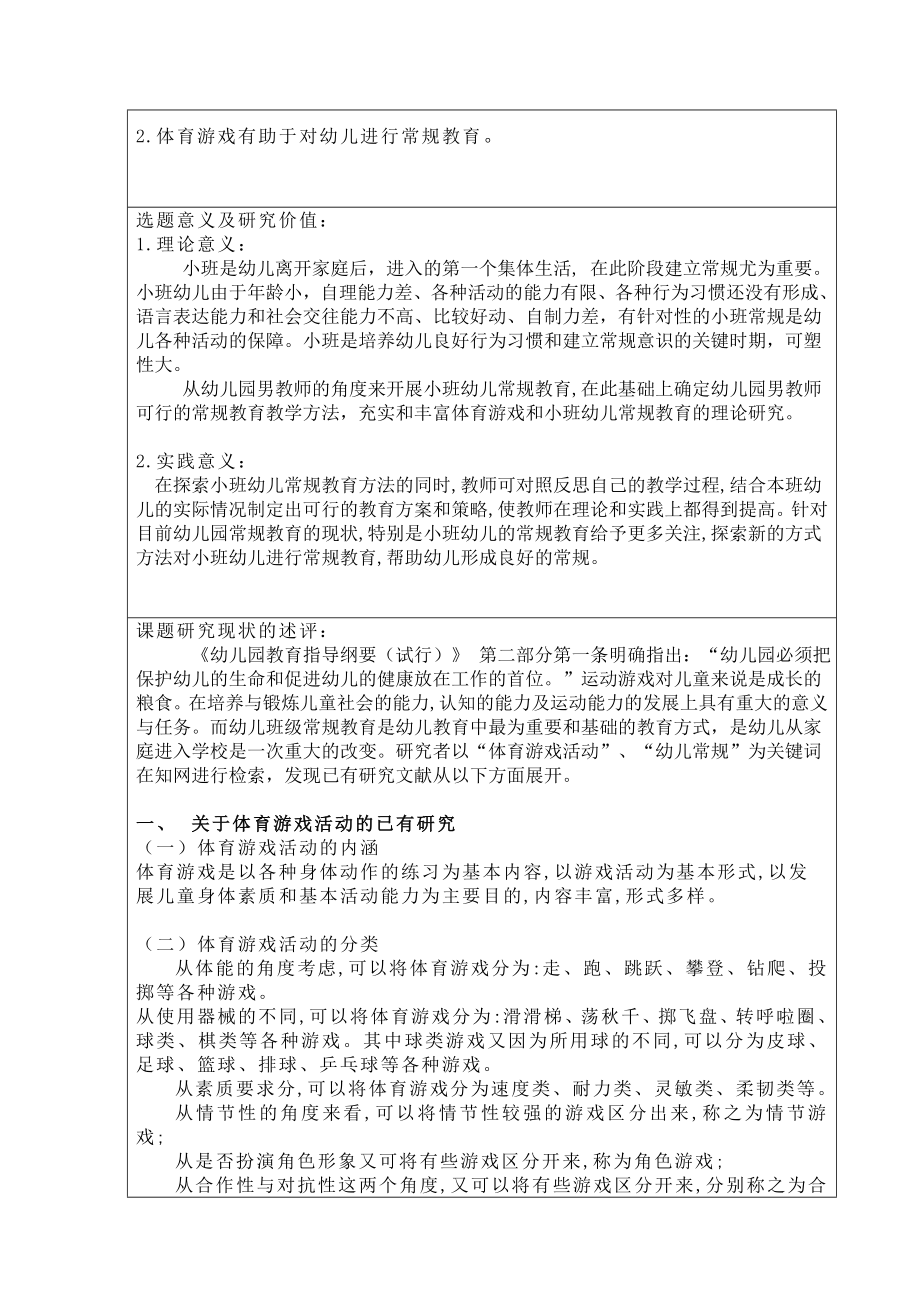 2.体育游戏有助于对幼儿进行常规教育。

选题意义及研究价值：
1.理论意义：
小班是幼儿离开家庭后，进入的第一个集体生活，在此阶段建立常规尤为重要。小班幼儿由于年龄小，自理能力差、各种活动的能力有限、各种行为习惯还没有形成、语言表达能力和社会交往能力不高、比较好动、自制力差，有针对性的小班常规是幼儿各种活动的保障。小班是培养幼儿良好行为习惯和建立常规意识的关键时期，可塑性大。
从幼儿园男教师的角度来开展小班幼儿常规教育，在此基础上确定幼儿园男教师可行的常规教育教学方法，充实和丰富体育游戏和小班幼儿常规教育的理论研究。

2.实践意义：
在探索小班幼儿常规教育方法的同时，教师可对照反思自己的教学过程，结合本班幼儿的实际情况制定出可行的教育方案和策略，使教师在理论和实践上都得到提高。针对目前幼儿园常规教育的现状，特别是小班幼儿的常规教育给予更多关注，探索新的方式方法对小班幼儿进行常规教育，帮助幼儿形成良好的常规。

课题研究现状的述评：
《幼儿园教育指导纲要（试行）》 第二部分第一条明确指出：“幼儿园必须把保护幼儿的生命和促进幼儿的健康放在工作的首位。”运动游戏对儿童来说是成长的粮食。在培养与锻炼儿童社会的能力，认知的能力及运动能力的发展上具有重大的意义与任务。而幼儿班级常规教育是幼儿教育中最为重要和基础的教育方式，是幼儿从家庭进入学校是一次重大的改变。研究者以“体育游戏活动”、“幼儿常规”为关键词在知网进行检索，发现已有研究文献从以下方面展开。

一、 关于体育游戏活动的已有研究
（一）体育游戏活动的内涵
体育游戏是以各种身体动作的练习为基本内容，以游戏活动为基本形式，以发展儿童身体素质和基本活动能力为主要目的，内容丰富，形式多样。

（二）体育游戏活动的分类
从体能的角度考虑，可以将体育游戏分为：走、跑、跳跃、攀登、钻爬、投掷等各种游戏。
从使用器械的不同，可以将体育游戏分为：滑滑梯、荡秋千、掷飞盘、转呼啦圈、球类、棋类等各种游戏。其中球类游戏又因为所用球的不同，可以分为皮球、足球、篮球、排球、乒乓球等各种游戏。
从素质要求分，可以将体育游戏分为速度类、耐力类、灵敏类、柔韧类等。
从情节性的角度来看，可以将情节性较强的游戏区分出来，称之为情节游戏；
从是否扮演角色形象又可将有些游戏区分开来，称为角色游戏；
从合作性与对抗性这两个角度，又可以将有些游戏区分开来，分别称之为合